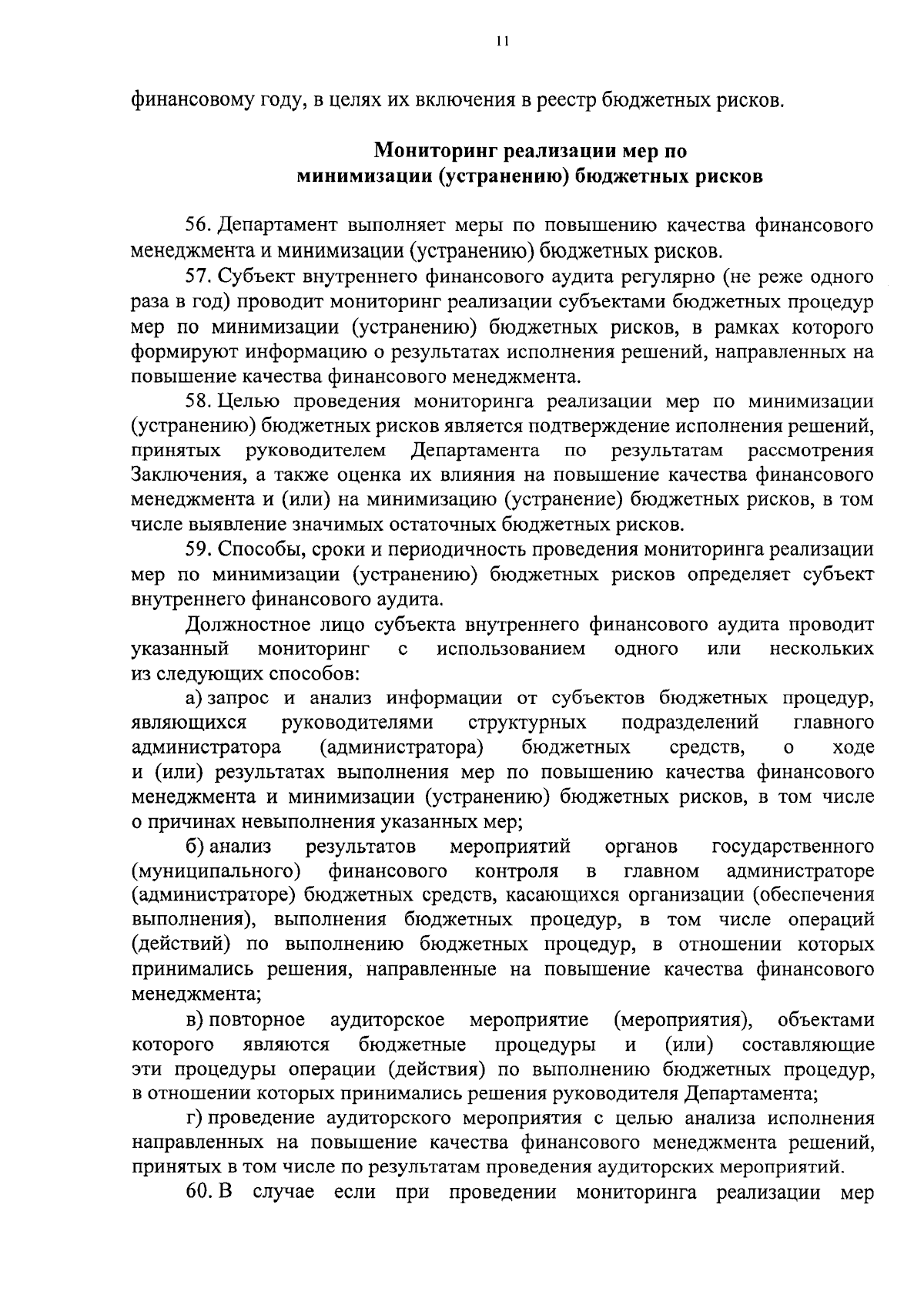 11

финансовому году, в целях их включения в реестр бюджетных рисков.

Мониторинг реализации мер по минимизации (устранению) бюджетных рисков

56. Департамент выполняет меры по повышению качества финансового менеджмента и минимизации (устранению) бюджетных рисков.

57. Субъект внутреннего финансового аудита регулярно (не реже одного раза в год) проводит мониторинг реализации субъектами бюджетных процедур мер по минимизации (устранению) бюджетных рисков, в рамках которого формируют информацию о результатах исполнения решений, направленных на повышение качества финансового менеджмента.

58. Целью проведения мониторинга реализации мер по минимизации (устранению) бюджетных рисков является подтверждение исполнения решений, принятых руководителем Департамента по результатам рассмотрения Заключения, а также оценка их влияния на повышение качества финансового менеджмента и (или) на минимизацию (устранение) бюджетных рисков, в том числе выявление значимых остаточных бюджетных рисков.

59. Способы, сроки и периодичность проведения мониторинга реализации мер по минимизации (устранению) бюджетных рисков определяет субъект внутреннего финансового аудита.

Должностное лицо субъекта внутреннего финансового аудита проводит указанный мониторинг с использованием одного или нескольких из следующих способов:

а) запрос и анализ информации от субъектов бюджетных процедур, являющихся руководителями структурных подразделений главного администратора (администратора) бюджетных средств, о ходе и (или) результатах выполнения мер по повышению качества финансового менеджмента и минимизации (устранению) бюджетных рисков, в том числе о причинах невыполнения указанных мер;

б) анализ результатов мероприятий органов государственного (муниципального) финансового контроля в главном администраторе (администраторе) бюджетных средств, касающихся организации (обеспечения выполнения), выполнения бюджетных процедур, в том числе операций (действий) по выполнению бюджетных процедур, в отношении которых принимались решения, направленные на повышение качества финансового менеджмента;

в) повторное аудиторское мероприятие (мероприятия), объектами которого являются бюджетные процедуры и (или) составляющие эти процедуры операции (действия) по выполнению бюджетных процедур, в отношении которых принимались решения руководителя Департамента;

г) проведение аудиторского мероприятия с целью анализа исполнения направленных на повышение качества финансового менеджмента решений, принятых в том числе по результатам проведения аудиторских мероприятий.

60. В случае если при проведении мониторинга реализации мер